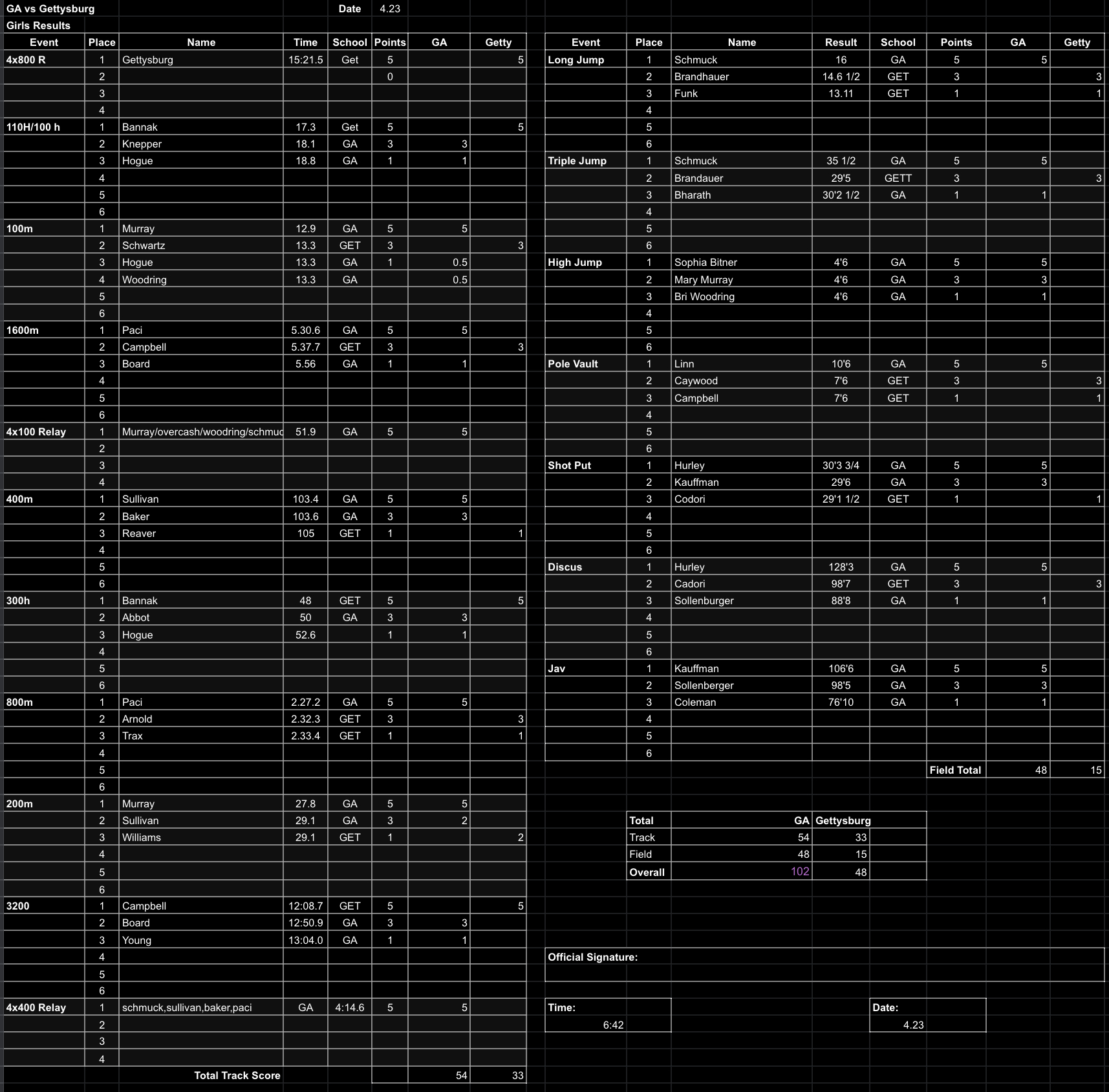 GA vs Gettysburg Date 4.23

Girls Results

| Event | Place | Name | Time | School | Points | GA | Getty |
|---|---|---|---|---|---|---|---|
| 4x800 R | 1 | Gettysburg | 15:21.5 | Get | 5 | | 5 |
| | 2 | | | | 0 | | |
| | 3 | | | | | | |
| | 4 | | | | | | |
| 110H/100 h | 1 | Bannak | 17.3 | Get | 5 | | 5 |
| | 2 | Knepper | 18.1 | GA | 3 | 3 | |
| | 3 | Hogue | 18.8 | GA | 1 | 1 | |
| | 4 | | | | | | |
| | 5 | | | | | | |
| | 6 | | | | | | |
| 100m | 1 | Murray | 12.9 | GA | 5 | 5 | |
| | 2 | Schwartz | 13.3 | GET | 3 | | 3 |
| | 3 | Hogue | 13.3 | GA | 1 | 0.5 | |
| | 4 | Woodring | 13.3 | GA | | 0.5 | |
| | 5 | | | | | | |
| | 6 | | | | | | |
| 1600m | 1 | Paci | 5.30.6 | GA | 5 | 5 | |
| | 2 | Campbell | 5.37.7 | GET | 3 | | 3 |
| | 3 | Board | 5.56 | GA | 1 | 1 | |
| | 4 | | | | | | |
| | 5 | | | | | | |
| | 6 | | | | | | |
| 4x100 Relay | 1 | Murray/overcash/woodring/schmuc | 51.9 | GA | 5 | 5 | |
| | 2 | | | | | | |
| | 3 | | | | | | |
| | 4 | | | | | | |
| 400m | 1 | Sullivan | 103.4 | GA | 5 | 5 | |
| | 2 | Baker | 103.6 | GA | 3 | 3 | |
| | 3 | Reaver | 105 | GET | 1 | | 1 |
| | 4 | | | | | | |
| | 5 | | | | | | |
| | 6 | | | | | | |
| 300h | 1 | Bannak | 48 | GET | 5 | | 5 |
| | 2 | Abbot | 50 | GA | 3 | 3 | |
| | 3 | Hogue | 52.6 | | 1 | 1 | |
| | 4 | | | | | | |
| | 5 | | | | | | |
| | 6 | | | | | | |
| 800m | 1 | Paci | 2.27.2 | GA | 5 | 5 | |
| | 2 | Arnold | 2.32.3 | GET | 3 | | 3 |
| | 3 | Trax | 2.33.4 | GET | 1 | | 1 |
| | 4 | | | | | | |
| | 5 | | | | | | |
| | 6 | | | | | | |
| 200m | 1 | Murray | 27.8 | GA | 5 | 5 | |
| | 2 | Sullivan | 29.1 | GA | 3 | 2 | |
| | 3 | Williams | 29.1 | GET | 1 | | 2 |
| | 4 | | | | | | |
| | 5 | | | | | | |
| | 6 | | | | | | |
| 3200 | 1 | Campbell | 12:08.7 | GET | 5 | | 5 |
| | 2 | Board | 12:50.9 | GA | 3 | 3 | |
| | 3 | Young | 13:04.0 | GA | 1 | 1 | |
| | 4 | | | | | | |
| | 5 | | | | | | |
| | 6 | | | | | | |
| 4x400 Relay | 1 | schmuck,sullivan,baker,paci | GA | 4:14.6 | 5 | 5 | |
| | 2 | | | | | | |
| | 3 | | | | | | |
| | 4 | | | | | | |
| | | Total Track Score | | | | 54 | 33 |

| Event | Place | Name | Result | School | Points | GA | Getty |
|---|---|---|---|---|---|---|---|
| Long Jump | 1 | Schmuck | 16 | GA | 5 | 5 | |
| | 2 | Brandhauer | 14.6 1/2 | GET | 3 | | 3 |
| | 3 | Funk | 13.11 | GET | 1 | | 1 |
| | 4 | | | | | | |
| | 5 | | | | | | |
| | 6 | | | | | | |
| Triple Jump | 1 | Schmuck | 35 1/2 | GA | 5 | 5 | |
| | 2 | Brandauer | 29'5 | GETT | 3 | | 3 |
| | 3 | Bharath | 30'2 1/2 | GA | 1 | 1 | |
| | 4 | | | | | | |
| | 5 | | | | | | |
| | 6 | | | | | | |
| High Jump | 1 | Sophia Bitner | 4'6 | GA | 5 | 5 | |
| | 2 | Mary Murray | 4'6 | GA | 3 | 3 | |
| | 3 | Bri Woodring | 4'6 | GA | 1 | 1 | |
| | 4 | | | | | | |
| | 5 | | | | | | |
| | 6 | | | | | | |
| Pole Vault | 1 | Linn | 10'6 | GA | 5 | 5 | |
| | 2 | Caywood | 7'6 | GET | 3 | | 3 |
| | 3 | Campbell | 7'6 | GET | 1 | | 1 |
| | 4 | | | | | | |
| | 5 | | | | | | |
| | 6 | | | | | | |
| Shot Put | 1 | Hurley | 30'3 3/4 | GA | 5 | 5 | |
| | 2 | Kauffman | 29'6 | GA | 3 | 3 | |
| | 3 | Codori | 29'1 1/2 | GET | 1 | | 1 |
| | 4 | | | | | | |
| | 5 | | | | | | |
| | 6 | | | | | | |
| Discus | 1 | Hurley | 128'3 | GA | 5 | 5 | |
| | 2 | Cadori | 98'7 | GET | 3 | | 3 |
| | 3 | Sollenburger | 88'8 | GA | 1 | 1 | |
| | 4 | | | | | | |
| | 5 | | | | | | |
| | 6 | | | | | | |
| Jav | 1 | Kauffman | 106'6 | GA | 5 | 5 | |
| | 2 | Sollenberger | 98'5 | GA | 3 | 3 | |
| | 3 | Coleman | 76'10 | GA | 1 | 1 | |
| | 4 | | | | | | |
| | 5 | | | | | | |
| | 6 | | | | | | |
| | | | | | Field Total | 48 | 15 |

| Total | GA | Gettysburg |
|---|---|---|
| Track | 54 | 33 |
| Field | 48 | 15 |
| Overall | 102 | 48 |

Official Signature:

Time: 6:42

Date: 4.23